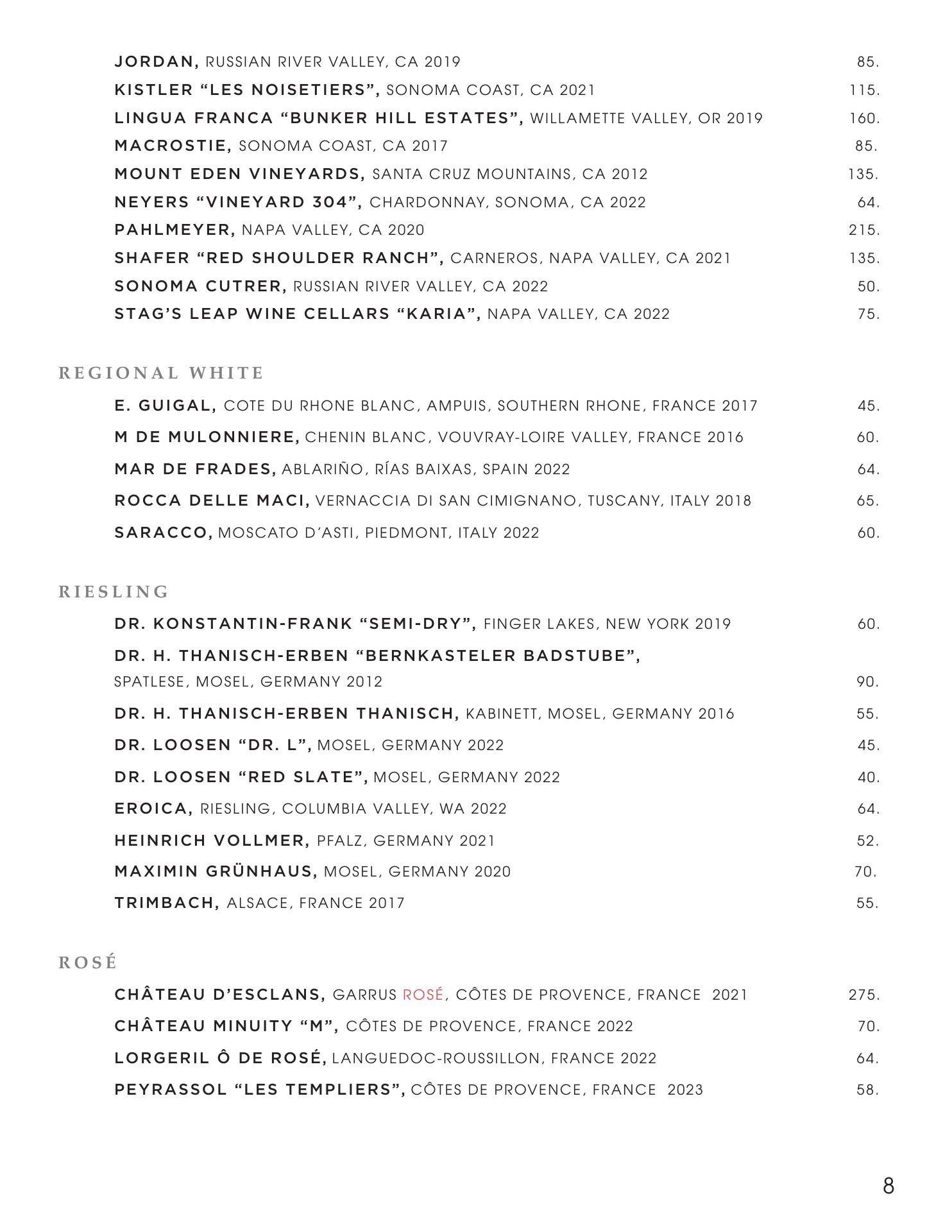 JORDAN, RUSSIAN RIVER VALLEY, CA 2019 85.
KISTLER “LES NOISETIERS”, SONOMA COAST, CA 2021 115.
LINGUA FRANCA “BUNKER HILL ESTATES”, WILLAMETTE VALLEY, OR 2019 160.
MACROSTIE, SONOMA COAST, CA 2017 85.
MOUNT EDEN VINEYARDS, SANTA CRUZ MOUNTAINS, CA 2012 135.
NEYERS “VINEYARD 304”, CHARDONNAY, SONOMA, CA 2022 64.
PAHLMEYER, NAPA VALLEY, CA 2020 215.
SHAFER “RED SHOULDER RANCH”, CARNEROS, NAPA VALLEY, CA 2021 135.
SONOMA CUTRER, RUSSIAN RIVER VALLEY, CA 2022 50.
STAG’S LEAP WINE CELLARS “KARIA”, NAPA VALLEY, CA 2022 75.

REGIONAL WHITE

E. GUIGAL, COTE DU RHONE BLANC, AMPUIS, SOUTHERN RHONE, FRANCE 2017 45.
M DE MULONNIERE, CHENIN BLANC, VOUVRAY-LOIRE VALLEY, FRANCE 2016 60.
MAR DE FRADES, ABLARIÑO, RÍAS BAIXAS, SPAIN 2022 64.
ROCCA DELLE MACI, VERNACCIA DI SAN CIMIGNANO, TUSCANY, ITALY 2018 65.
SARACCO, MOSCATO D’ASTI, PIEDMONT, ITALY 2022 60.

RIESLING

DR. KONSTANTIN-FRANK “SEMI-DRY”, FINGER LAKES, NEW YORK 2019 60.
DR. H. THANISCH-ERBEN “BERNKASTELER BADSTUBE”, SPATLESE, MOSEL, GERMANY 2012 90.
DR. H. THANISCH-ERBEN THANISCH, KABINETT, MOSEL, GERMANY 2016 55.
DR. LOOSEN “DR. L”, MOSEL, GERMANY 2022 45.
DR. LOOSEN “RED SLATE”, MOSEL, GERMANY 2022 40.
EROICA, RIESLING, COLUMBIA VALLEY, WA 2022 64.
HEINRICH VOLLMER, PFALZ, GERMANY 2021 52.
MAXIMIN GRÜNHAUS, MOSEL, GERMANY 2020 70.
TRIMBACH, ALSACE, FRANCE 2017 55.

ROSÉ

CHÂTEAU D’ESCLANS, GARRUS ROSÉ, CÔTES DE PROVENCE, FRANCE 2021 275.
CHÂTEAU MINUITY “M”, CÔTES DE PROVENCE, FRANCE 2022 70.
LORGERIL Ô DE ROSÉ, LANGUEDOC-ROUSSILLON, FRANCE 2022 64.
PEYRASSOL “LES TEMPLIERS”, CÔTES DE PROVENCE, FRANCE 2023 58.

8